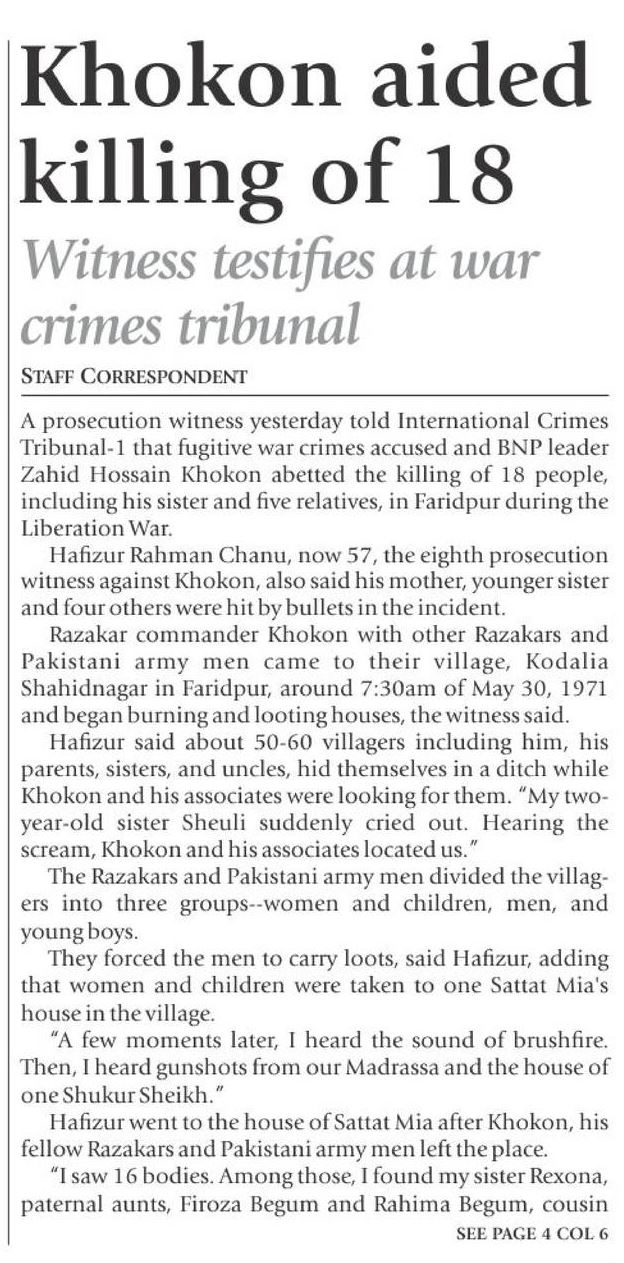 Khokon aided killing of 18

Witness testifies at war crimes tribunal

STAFF CORRESPONDENT

A prosecution witness yesterday told International Crimes Tribunal-1 that fugitive war crimes accused and BNP leader Zahid Hossain Khokon abetted the killing of 18 people, including his sister and five relatives, in Faridpur during the Liberation War.

Hafizur Rahman Chanu, now 57, the eighth prosecution witness against Khokon, also said his mother, younger sister and four others were hit by bullets in the incident.

Razakar commander Khokon with other Razakars and Pakistani army men came to their village, Kodalia Shahidnagar in Faridpur, around 7:30am of May 30, 1971 and began burning and looting houses, the witness said.

Hafizur said about 50-60 villagers including him, his parents, sisters, and uncles, hid themselves in a ditch while Khokon and his associates were looking for them. "My two-year-old sister Sheuli suddenly cried out. Hearing the scream, Khokon and his associates located us."

The Razakars and Pakistani army men divided the villagers into three groups--women and children, men, and young boys.

They forced the men to carry loots, said Hafizur, adding that women and children were taken to one Sattat Mia's house in the village.

"A few moments later, I heard the sound of brushfire. Then, I heard gunshots from our Madrassa and the house of one Shukur Sheikh."

Hafizur went to the house of Sattat Mia after Khokon, his fellow Razakars and Pakistani army men left the place.

"I saw 16 bodies. Among those, I found my sister Rexona, paternal aunts, Firoza Begum and Rahima Begum, cousin

SEE PAGE 4 COL 6